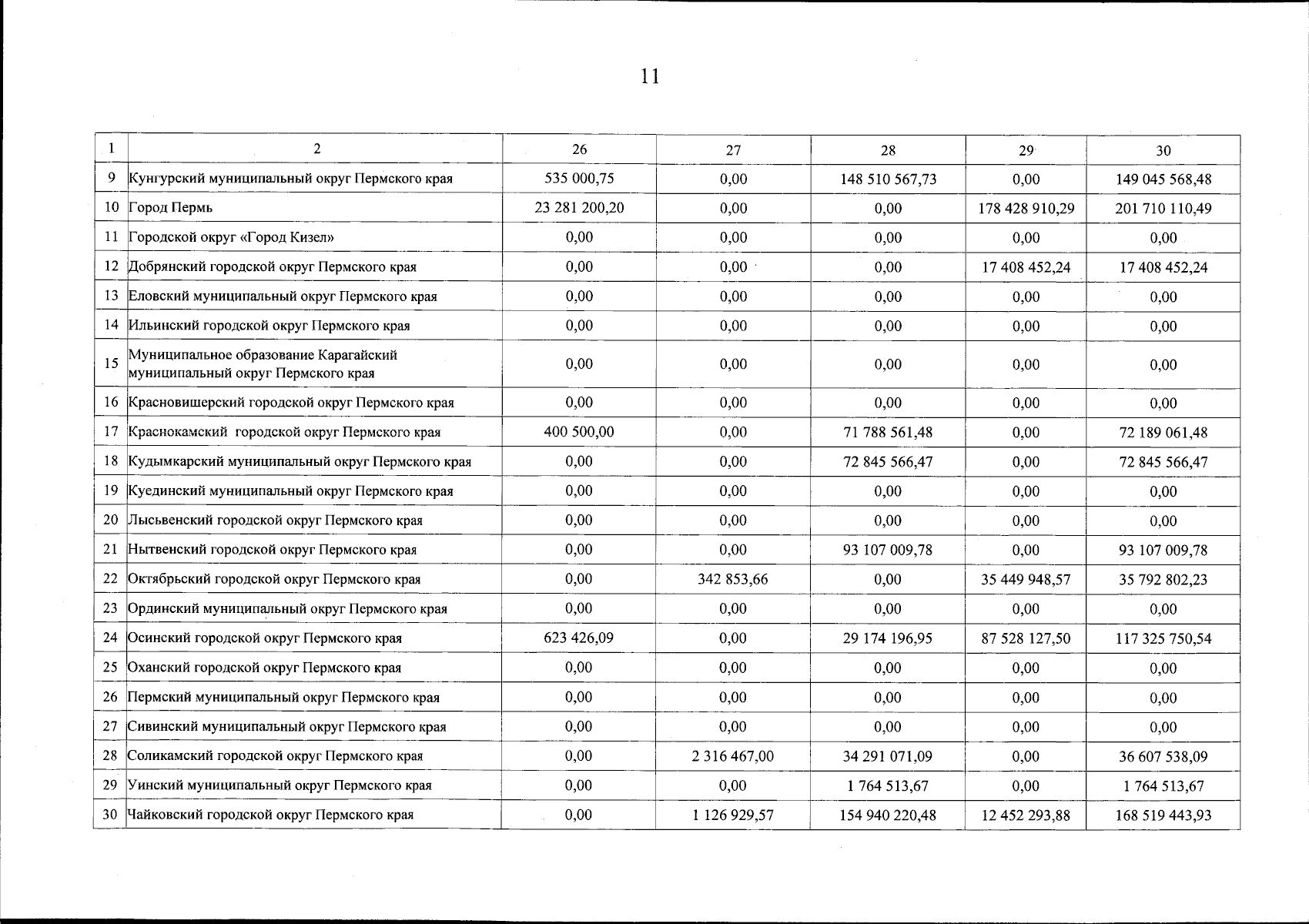 11

| 1 | 2 | 26 | 27 | 28 | 29 | 30 |
|---|---|---|---|---|---|---|
| 9 | Кунгурский муниципальный округ Пермского края | 535 000,75 | 0,00 | 148 510 567,73 | 0,00 | 149 045 568,48 |
| 10 | Город Пермь | 23 281 200,20 | 0,00 | 0,00 | 178 428 910,29 | 201 710 110,49 |
| 11 | Городской округ «Город Кизел» | 0,00 | 0,00 | 0,00 | 0,00 | 0,00 |
| 12 | Добрянский городской округ Пермского края | 0,00 | 0,00 | 0,00 | 17 408 452,24 | 17 408 452,24 |
| 13 | Еловский муниципальный округ Пермского края | 0,00 | 0,00 | 0,00 | 0,00 | 0,00 |
| 14 | Ильинский городской округ Пермского края | 0,00 | 0,00 | 0,00 | 0,00 | 0,00 |
| 15 | Муниципальное образование Карагайский муниципальный округ Пермского края | 0,00 | 0,00 | 0,00 | 0,00 | 0,00 |
| 16 | Красновишерский городской округ Пермского края | 0,00 | 0,00 | 0,00 | 0,00 | 0,00 |
| 17 | Краснокамский городской округ Пермского края | 400 500,00 | 0,00 | 71 788 561,48 | 0,00 | 72 189 061,48 |
| 18 | Кудымкарский муниципальный округ Пермского края | 0,00 | 0,00 | 72 845 566,47 | 0,00 | 72 845 566,47 |
| 19 | Куединский муниципальный округ Пермского края | 0,00 | 0,00 | 0,00 | 0,00 | 0,00 |
| 20 | Лысьвенский городской округ Пермского края | 0,00 | 0,00 | 0,00 | 0,00 | 0,00 |
| 21 | Нытвенский городской округ Пермского края | 0,00 | 0,00 | 93 107 009,78 | 0,00 | 93 107 009,78 |
| 22 | Октябрьский городской округ Пермского края | 0,00 | 342 853,66 | 0,00 | 35 449 948,57 | 35 792 802,23 |
| 23 | Ординский муниципальный округ Пермского края | 0,00 | 0,00 | 0,00 | 0,00 | 0,00 |
| 24 | Осинский городской округ Пермского края | 623 426,09 | 0,00 | 29 174 196,95 | 87 528 127,50 | 117 325 750,54 |
| 25 | Оханский городской округ Пермского края | 0,00 | 0,00 | 0,00 | 0,00 | 0,00 |
| 26 | Пермский муниципальный округ Пермского края | 0,00 | 0,00 | 0,00 | 0,00 | 0,00 |
| 27 | Сивинский муниципальный округ Пермского края | 0,00 | 0,00 | 0,00 | 0,00 | 0,00 |
| 28 | Соликамский городской округ Пермского края | 0,00 | 2 316 467,00 | 34 291 071,09 | 0,00 | 36 607 538,09 |
| 29 | Уинский муниципальный округ Пермского края | 0,00 | 0,00 | 1 764 513,67 | 0,00 | 1 764 513,67 |
| 30 | Чайковский городской округ Пермского края | 0,00 | 1 126 929,57 | 154 940 220,48 | 12 452 293,88 | 168 519 443,93 |